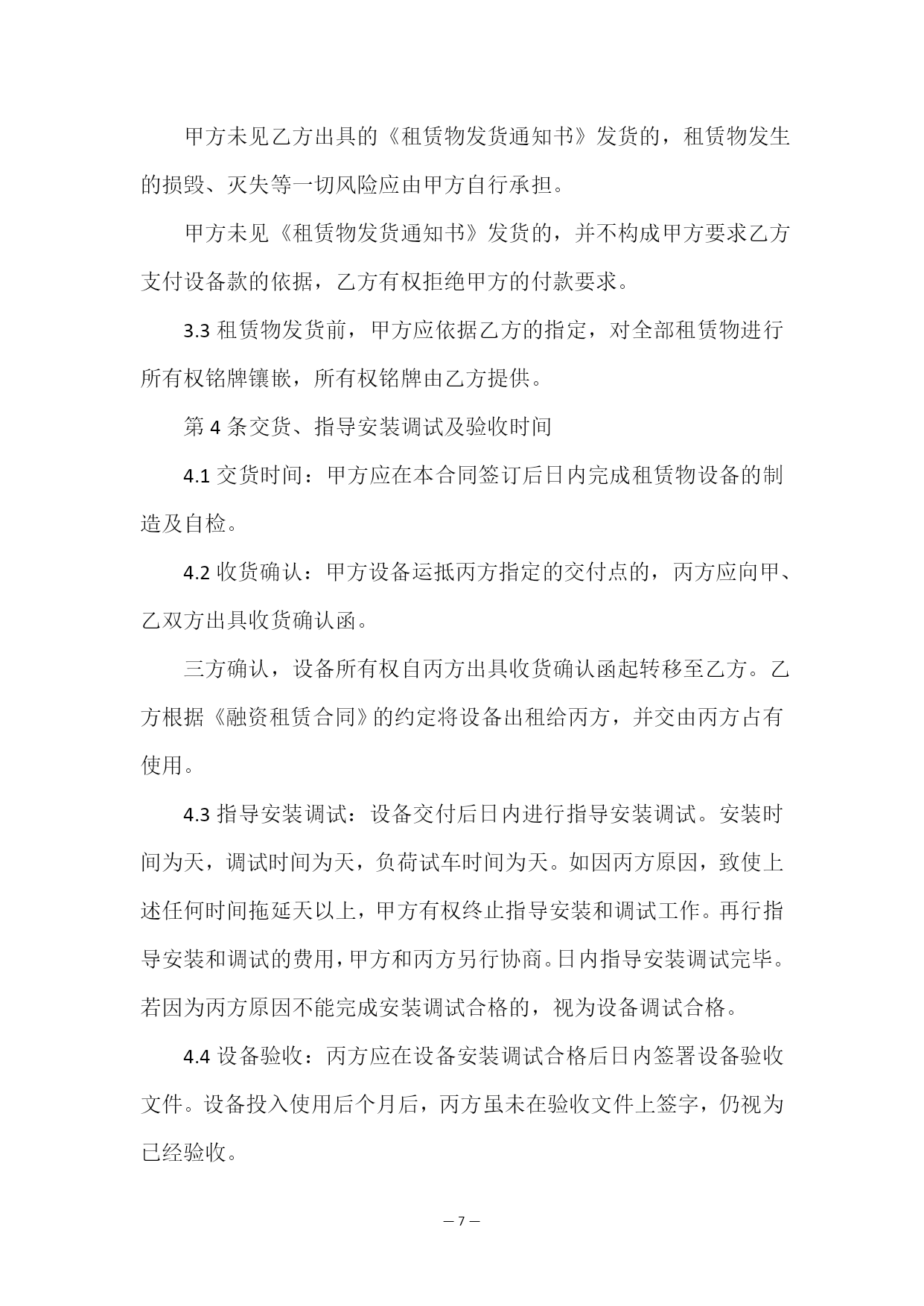 甲方未见乙方出具的《租赁物发货通知书》发货的，租赁物发生的损毁、灭失等一切风险应由甲方自行承担。

甲方未见《租赁物发货通知书》发货的，并不构成甲方要求乙方支付设备款的依据，乙方有权拒绝甲方的付款要求。

3.3 租赁物发货前，甲方应依据乙方的指定，对全部租赁物进行所有权铭牌镶嵌，所有权铭牌由乙方提供。

第 4 条交货、指导安装调试及验收时间

4.1 交货时间：甲方应在本合同签订后日内完成租赁物设备的制造及自检。

4.2 收货确认：甲方设备运抵丙方指定的交付点的，丙方应向甲、乙双方出具收货确认函。

三方确认，设备所有权自丙方出具收货确认函起转移至乙方。乙方根据《融资租赁合同》的约定将设备出租给丙方，并交由丙方占有使用。

4.3 指导安装调试：设备交付后日内进行指导安装调试。安装时间为天，调试时间为天，负荷试车时间为天。如因丙方原因，致使上述任何时间拖延天以上，甲方有权终止指导安装和调试工作。再行指导安装和调试的费用，甲方和丙方另行协商。日内指导安装调试完毕。若因为丙方原因不能完成安装调试合格的，视为设备调试合格。

4.4 设备验收：丙方应在设备安装调试合格后日内签署设备验收文件。设备投入使用后个月后，丙方虽未在验收文件上签字，仍视为已经验收。

— 7 —